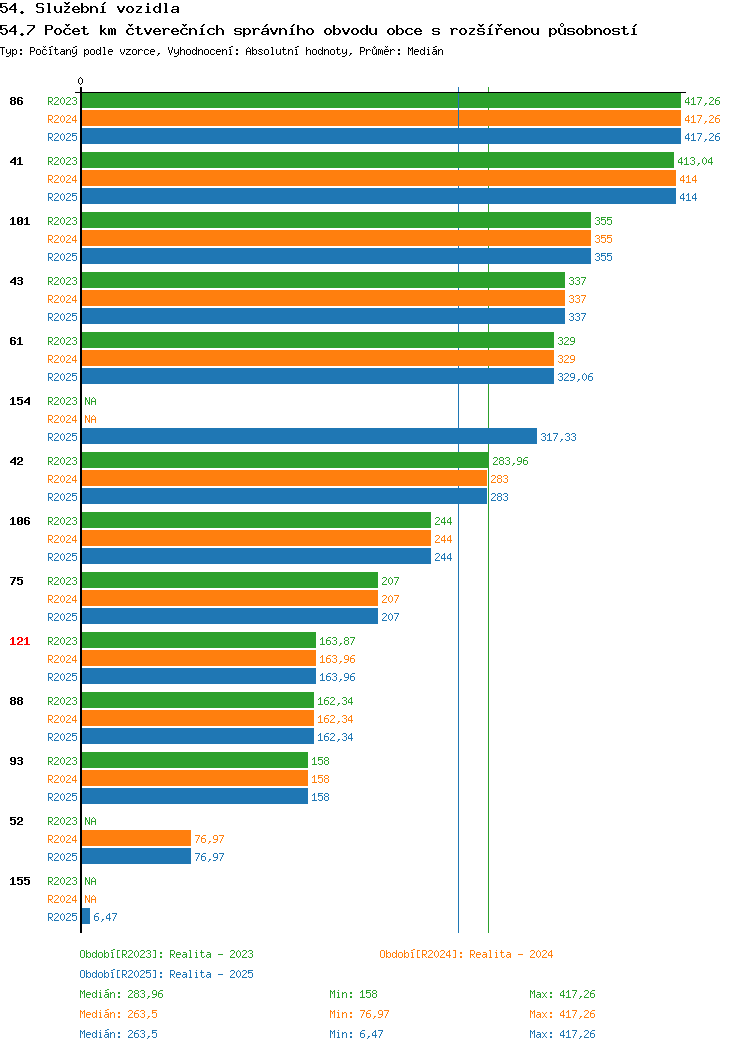 54. Služební vozidla
54.7 Počet km čtverečních správního obvodu obce s rozšířenou působností
Typ: Počítaný podle vzorce, Vyhodnocení: Absolutní hodnoty, Průměr: Medián

0

86 R2023 417,26
R2024 417,26
R2025 417,26
41 R2023 413,04
R2024 414
R2025 414
101 R2023 355
R2024 355
R2025 355
43 R2023 337
R2024 337
R2025 337
61 R2023 329
R2024 329
R2025 329,06
154 R2023 NA
R2024 NA
R2025 317,33
42 R2023 283,96
R2024 283
R2025 283
106 R2023 244
R2024 244
R2025 244
75 R2023 207
R2024 207
R2025 207
121 R2023 163,87
R2024 163,96
R2025 163,96
88 R2023 162,34
R2024 162,34
R2025 162,34
93 R2023 158
R2024 158
R2025 158
52 R2023 NA
R2024 76,97
R2025 76,97
155 R2023 NA
R2024 NA
R2025 6,47

Období[R2023]: Realita - 2023
Období[R2024]: Realita - 2024
Období[R2025]: Realita - 2025
Medián: 283,96 Min: 158 Max: 417,26
Medián: 263,5 Min: 76,97 Max: 417,26
Medián: 263,5 Min: 6,47 Max: 417,26